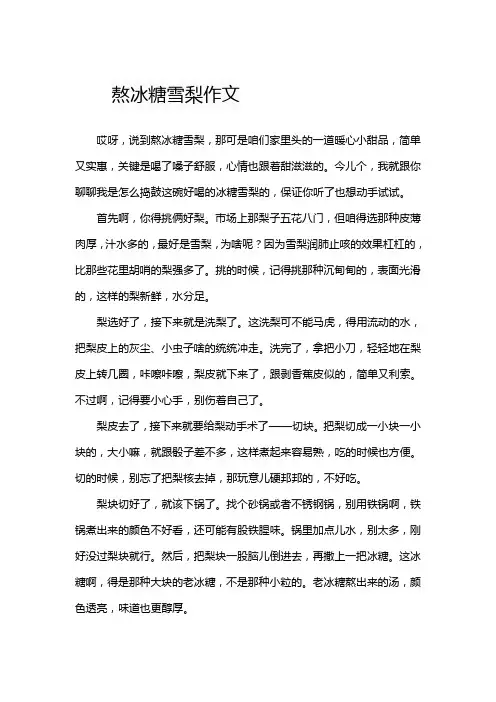 熬冰糖雪梨作文

哎呀，说到熬冰糖雪梨，那可是咱们家里头的一道暖心小甜品，简单又实惠，关键是喝了嗓子舒服，心情也跟着甜滋滋的。今儿个，我就跟你聊聊我是怎么捣鼓这碗好喝的冰糖雪梨的，保证你听了也想动手试试。

首先啊，你得挑俩好梨。市场上那梨子五花八门，但咱得选那种皮薄肉厚，汁水多的，最好是雪梨，为啥呢？因为雪梨润肺止咳的效果杠杠的，比那些花里胡哨的梨强多了。挑的时候，记得挑那种沉甸甸的，表面光滑的，这样的梨新鲜，水分足。

梨选好了，接下来就是洗梨了。这洗梨可不能马虎，得用流动的水，把梨皮上的灰尘、小虫子啥的统统冲走。洗完了，拿把小刀，轻轻地在梨皮上转几圈，咔嚓咔嚓，梨皮就下来了，跟剥香蕉皮似的，简单又利索。不过啊，记得要小心手，别伤着自己了。

梨皮去了，接下来就要给梨动手术了——切块。把梨切成一小块一小块的，大小嘛，就跟骰子差不多，这样煮起来容易熟，吃的时候也方便。切的时候，别忘了把梨核去掉，那玩意儿硬邦邦的，不好吃。

梨块切好了，就该下锅了。找个砂锅或者不锈钢锅，别用铁锅啊，铁锅煮出来的颜色不好看，还可能有股铁腥味。锅里加点儿水，别太多，刚好没过梨块就行。然后，把梨块一股脑儿倒进去，再撒上一把冰糖。这冰糖啊，得是那种大块的老冰糖，不是那种小粒的。老冰糖熬出来的汤，颜色透亮，味道也更醇厚。